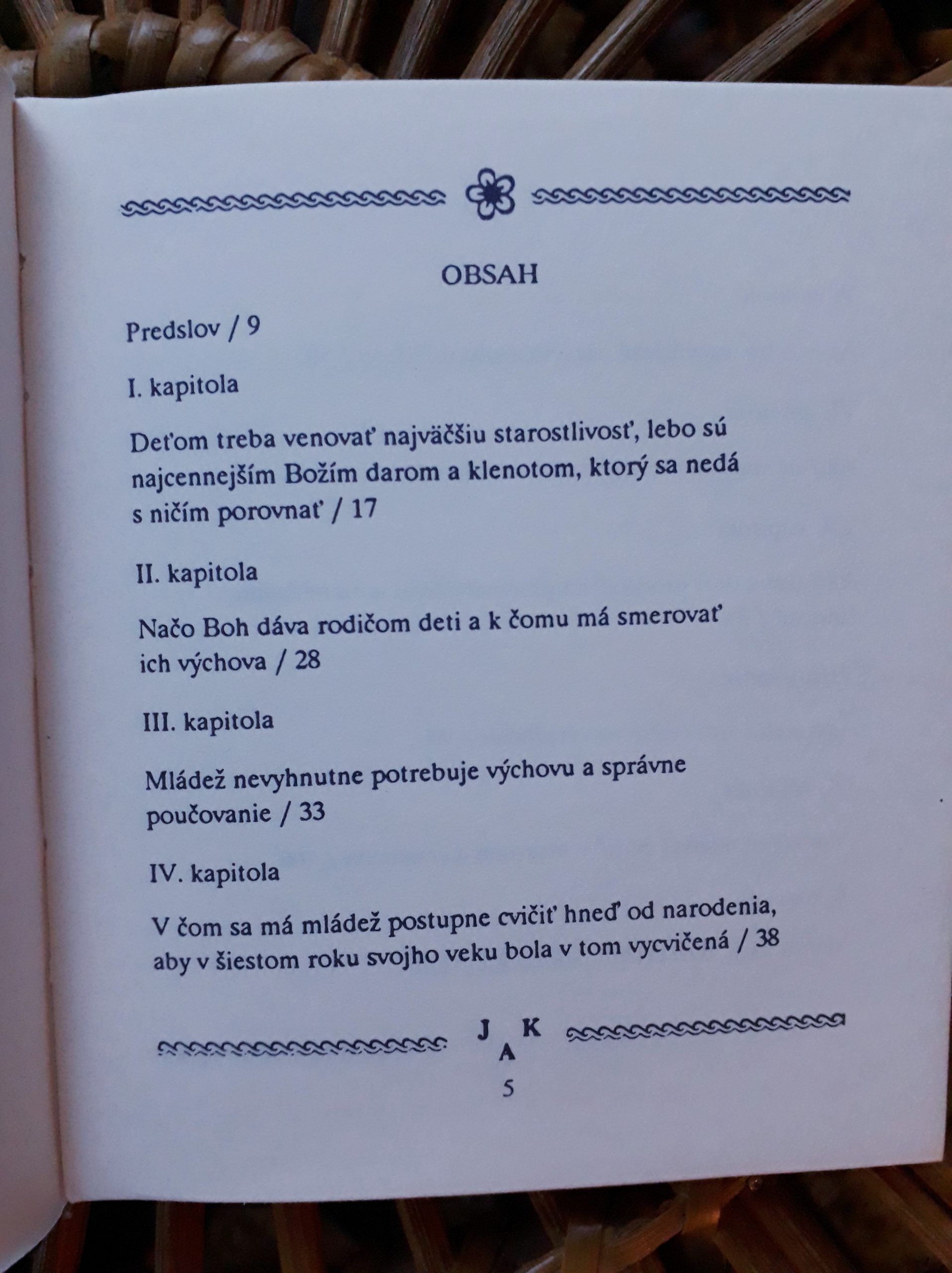 OBSAH

Predslov / 9

I. kapitola

Deťom treba venovať najväčšiu starostlivosť, lebo sú najcennejším Božím darom a klenotom, ktorý sa nedá s ničím porovnať / 17

II. kapitola

Načo Boh dáva rodičom deti a k čomu má smerovať ich výchova / 28

III. kapitola

Mládež nevyhnutne potrebuje výchovu a správne poučovanie / 33

IV. kapitola

V čom sa má mládež postupne cvičiť hneď od narodenia, aby v šiestom roku svojho veku bola v tom vycvičená / 38

J A K

5